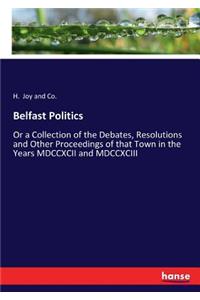 H. Joy and Co.

Belfast Politics

Or a Collection of the Debates, Resolutions and Other Proceedings of that Town in the Years MDCCXCII and MDCCXCIII

hanse